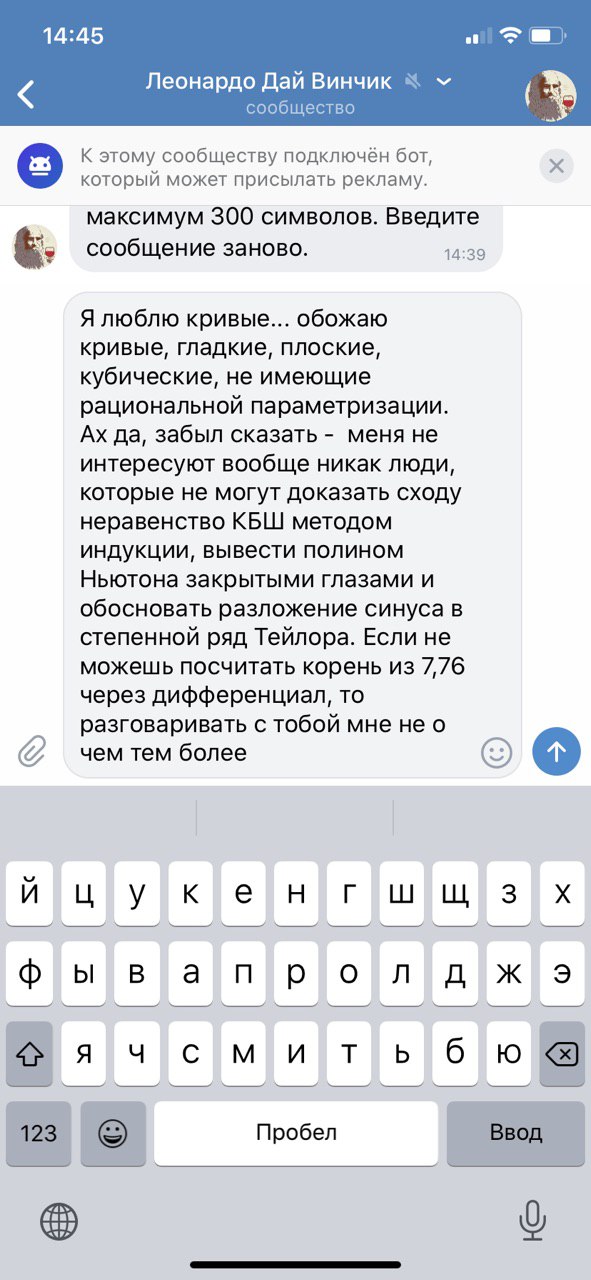 14:45

Леонардо Дай Винчик
сообщество

К этому сообществу подключён бот, который может присылать рекламу.

максимум 300 символов. Введите сообщение заново.
14:39

Я люблю кривые... обожаю кривые, гладкие, плоские, кубические, не имеющие рациональной параметризации. Ах да, забыл сказать - меня не интересуют вообще никак люди, которые не могут доказать сходу неравенство КБШ методом индукции, вывести полином Ньютона закрытыми глазами и обосновать разложение синуса в степенной ряд Тейлора. Если не можешь посчитать корень из 7,76 через дифференциал, то разговаривать с тобой мне не о чем тем более

й ц у к е н г ш щ з х
ф ы в а п р о л д ж э
я ч с м и т ь б ю
123 Пробел Ввод